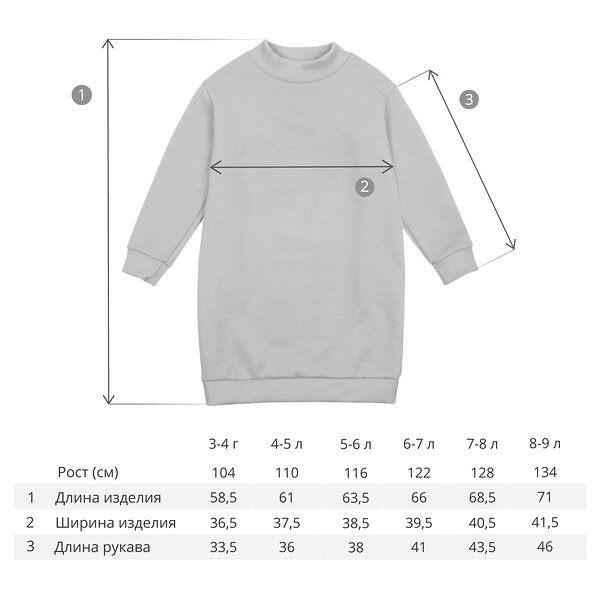 1

3

2

|   |   | 3-4 г | 4-5 л | 5-6 л | 6-7 л | 7-8 л | 8-9 л |
|---|---|---|---|---|---|---|---|
|   | Рост (см) | 104 | 110 | 116 | 122 | 128 | 134 |
| 1 | Длина изделия | 58,5 | 61 | 63,5 | 66 | 68,5 | 71 |
| 2 | Ширина изделия | 36,5 | 37,5 | 38,5 | 39,5 | 40,5 | 41,5 |
| 3 | Длина рукава | 33,5 | 36 | 38 | 41 | 43,5 | 46 |